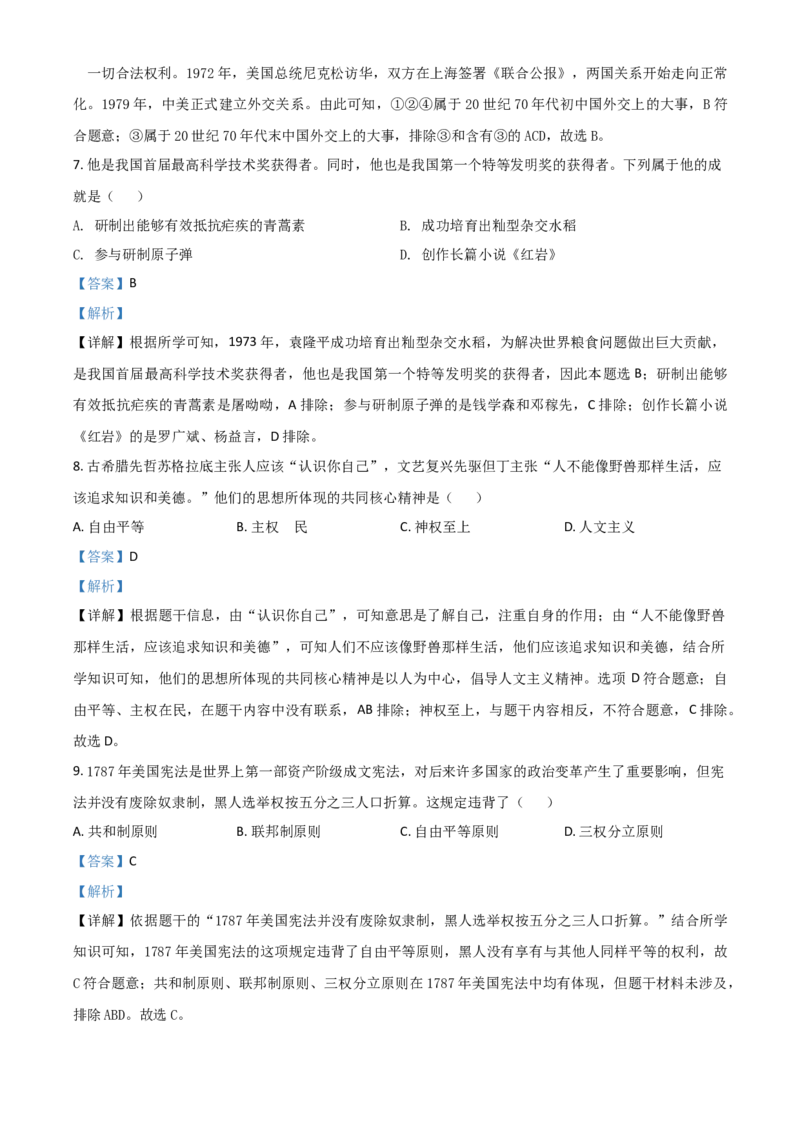 一切合法权利。1972年，美国总统尼克松访华，双方在上海签署《联合公报》，两国关系开始走向正常化。1979年，中美正式建立外交关系。由此可知，①②④属于20世纪70年代初中国外交上的大事，B符合题意；③属于20世纪70年代末中国外交上的大事，排除③和含有③的ACD，故选B。

7.他是我国首届最高科学技术奖获得者。同时，他也是我国第一个特等发明奖的获得者。下列属于他的成就是（　）

A. 研制出能够有效抵抗疟疾的青蒿素　B. 成功培育出籼型杂交水稻

C. 参与研制原子弹　D. 创作长篇小说《红岩》

【答案】B

【解析】

【详解】根据所学可知，1973年，袁隆平成功培育出籼型杂交水稻，为解决世界粮食问题做出巨大贡献，是我国首届最高科学技术奖获得者，他也是我国第一个特等发明奖的获得者，因此本题选B；研制出能够有效抵抗疟疾的青蒿素是屠呦呦，A排除；参与研制原子弹的是钱学森和邓稼先，C排除；创作长篇小说《红岩》的是罗广斌、杨益言，D排除。

8.古希腊先哲苏格拉底主张人应该“认识你自己”，文艺复兴先驱但丁主张“人不能像野兽那样生活，应该追求知识和美德。”他们的思想所体现的共同核心精神是（　）

A.自由平等　B.主权　民　C.神权至上　D.人文主义

【答案】D

【解析】

【详解】根据题干信息，由“认识你自己”，可知意思是了解自己，注重自身的作用；由“人不能像野兽那样生活，应该追求知识和美德”，可知人们不应该像野兽那样生活，他们应该追求知识和美德，结合所学知识可知，他们的思想所体现的共同核心精神是以人为中心，倡导人文主义精神。选项D符合题意；自由平等、主权在民，在题干内容中没有联系，AB排除；神权至上，与题干内容相反，不符合题意，C排除。故选D。

9.1787年美国宪法是世界上第一部资产阶级成文宪法，对后来许多国家的政治变革产生了重要影响，但宪法并没有废除奴隶制，黑人选举权按五分之三人口折算。这规定违背了（　）

A.共和制原则　B.联邦制原则　C.自由平等原则　D.三权分立原则

【答案】C

【解析】

【详解】依据题干的“1787年美国宪法并没有废除奴隶制，黑人选举权按五分之三人口折算。”结合所学知识可知，1787年美国宪法的这项规定违背了自由平等原则，黑人没有享有与其他人同样平等的权利，故C符合题意；共和制原则、联邦制原则、三权分立原则在1787年美国宪法中均有体现，但题干材料未涉及，排除ABD。故选C。